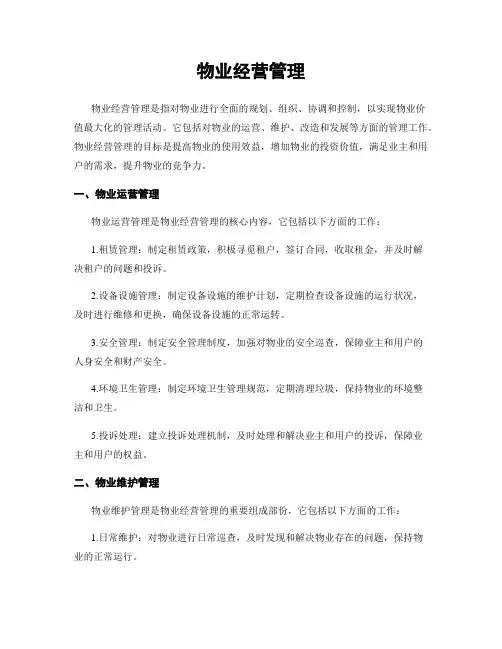 物业经营管理

物业经营管理是指对物业进行全面的规划、组织、协调和控制，以实现物业价值最大化的管理活动。它包括对物业的运营、维护、改造和发展等方面的管理工作。物业经营管理的目标是提高物业的使用效益，增加物业的投资价值，满足业主和用户的需求，提升物业的竞争力。

一、物业运营管理

物业运营管理是物业经营管理的核心内容，它包括以下方面的工作：

1.租赁管理：制定租赁政策，积极寻觅租户，签订合同，收取租金，并及时解决租户的问题和投诉。

2.设备设施管理：制定设备设施的维护计划，定期检查设备设施的运行状况，及时进行维修和更换，确保设备设施的正常运转。

3.安全管理：制定安全管理制度，加强对物业的安全巡查，保障业主和用户的人身安全和财产安全。

4.环境卫生管理：制定环境卫生管理规范，定期清理垃圾，保持物业的环境整洁和卫生。

5.投诉处理：建立投诉处理机制，及时处理和解决业主和用户的投诉，保障业主和用户的权益。

二、物业维护管理

物业维护管理是物业经营管理的重要组成部份，它包括以下方面的工作：

1.日常维护：对物业进行日常巡查，及时发现和解决物业存在的问题，保持物业的正常运行。